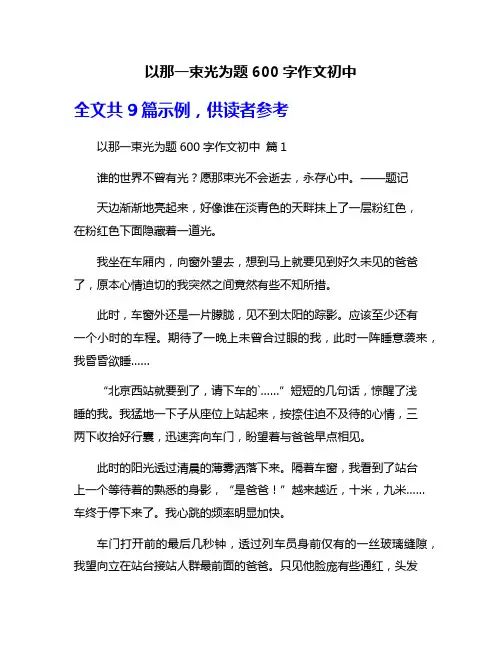 以那一束光为题 600 字作文初中

全文共 9 篇示例，供读者参考

以那一束光为题 600 字作文初中 篇 1

谁的世界不曾有光？愿那束光不会逝去，永存心中。——题记

天边渐渐地亮起来，好像谁在淡青色的天畔抹上了一层粉红色，在粉红色下面隐藏着一道光。

我坐在车厢内，向窗外望去，想到马上就要见到好久未见的爸爸了，原本心情迫切的我突然之间竟然有些不知所措。

此时，车窗外还是一片朦胧，见不到太阳的踪影。应该至少还有一个小时的车程。期待了一晚上未曾合过眼的我，此时一阵睡意袭来，我昏昏欲睡……

“北京西站就要到了，请下车的`……”短短的几句话，惊醒了浅睡的我。我猛地一下子从座位上站起来，按捺住迫不及待的心情，三两下收拾好行囊，迅速奔向车门，盼望着与爸爸早点相见。

此时的阳光透过清晨的薄雾洒落下来。隔着车窗，我看到了站台上一个等待着的熟悉的身影，“是爸爸！”越来越近，十米，九米……车终于停下来了。我心跳的频率明显加快。

车门打开前的最后几秒钟，透过列车员身前仅有的一丝玻璃缝隙，我望向立在站台接站人群最前面的爸爸。只见他脸庞有些通红，头发